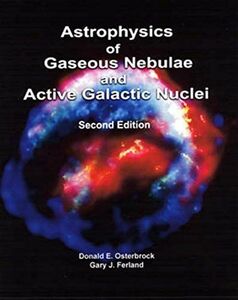 Astrophysics of Gaseous Nebulae and Active Galactic Nuclei

Second Edition

Donald E. Osterbrock
Gary J. Ferland